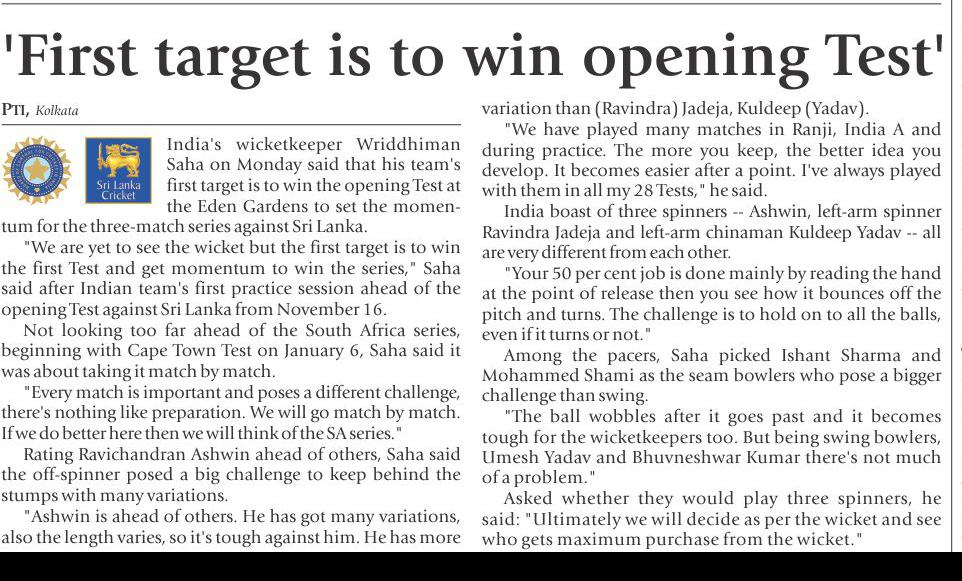 'First target is to win opening Test'

PTI, Kolkata

Sri Lanka Cricket

India's wicketkeeper Wriddhiman Saha on Monday said that his team's first target is to win the opening Test at the Eden Gardens to set the momentum for the three-match series against Sri Lanka.

"We are yet to see the wicket but the first target is to win the first Test and get momentum to win the series," Saha said after Indian team's first practice session ahead of the opening Test against Sri Lanka from November 16.

Not looking too far ahead of the South Africa series, beginning with Cape Town Test on January 6, Saha said it was about taking it match by match.

"Every match is important and poses a different challenge, there's nothing like preparation. We will go match by match. If we do better here then we will think of the SA series."

Rating Ravichandran Ashwin ahead of others, Saha said the off-spinner posed a big challenge to keep behind the stumps with many variations.

"Ashwin is ahead of others. He has got many variations, also the length varies, so it's tough against him. He has more variation than (Ravindra) Jadeja, Kuldeep (Yadav).

"We have played many matches in Ranji, India A and during practice. The more you keep, the better idea you develop. It becomes easier after a point. I've always played with them in all my 28 Tests," he said.

India boast of three spinners -- Ashwin, left-arm spinner Ravindra Jadeja and left-arm chinaman Kuldeep Yadav -- all are very different from each other.

"Your 50 per cent job is done mainly by reading the hand at the point of release then you see how it bounces off the pitch and turns. The challenge is to hold on to all the balls, even if it turns or not."

Among the pacers, Saha picked Ishant Sharma and Mohammed Shami as the seam bowlers who pose a bigger challenge than swing.

"The ball wobbles after it goes past and it becomes tough for the wicketkeepers too. But being swing bowlers, Umesh Yadav and Bhuvneshwar Kumar there's not much of a problem."

Asked whether they would play three spinners, he said: "Ultimately we will decide as per the wicket and see who gets maximum purchase from the wicket."